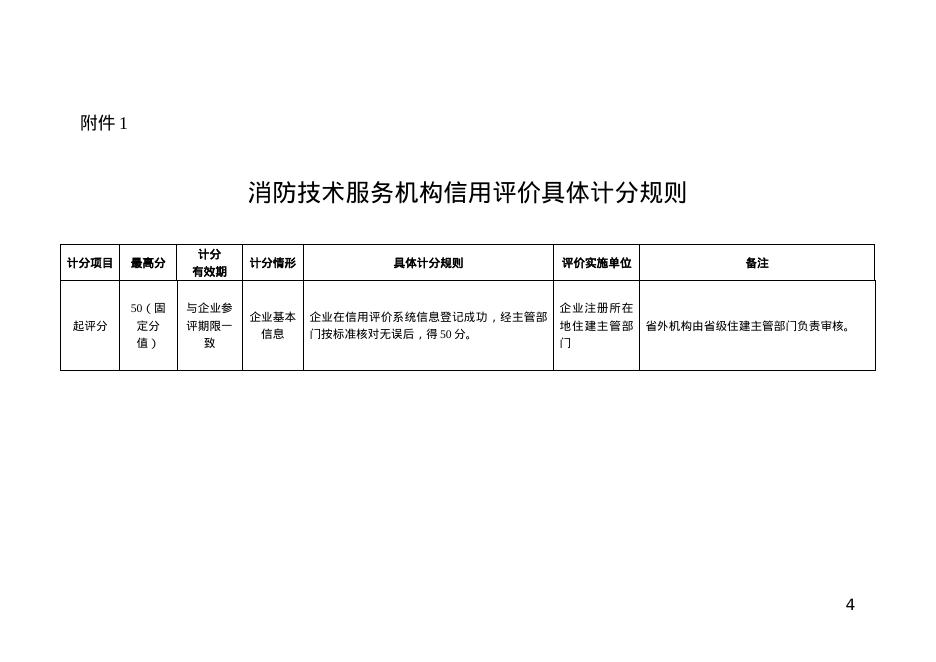 附件 1

消防技术服务机构信用评价具体计分规则

| 计分项目 | 最高分 | 计分有效期 | 计分情形 | 具体计分规则 | 评价实施单位 | 备注 |
|---|---|---|---|---|---|---|
| 起评分 | 50（固定分值） | 与企业参评期限一致 | 企业基本信息 | 企业在信用评价系统信息登记成功，经主管部门按标准核对无误后，得 50 分。 | 企业注册所在地住建主管部门 | 省外机构由省级住建主管部门负责审核。 |

4